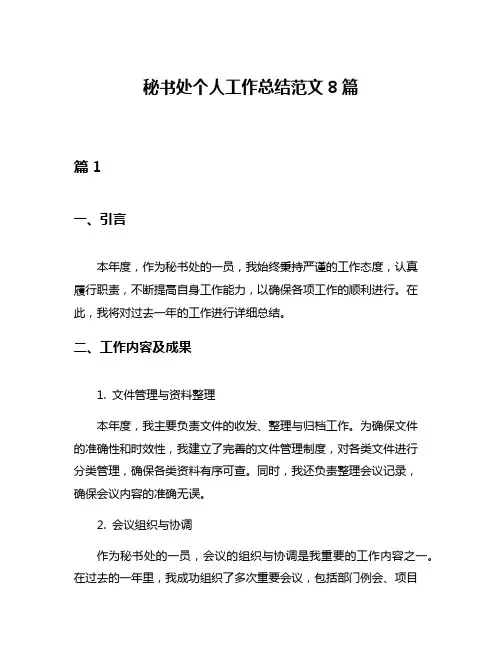 秘书处个人工作总结范文 8 篇

篇 1

一、引言

本年度，作为秘书处的一员，我始终秉持严谨的工作态度，认真履行职责，不断提高自身工作能力，以确保各项工作的顺利进行。在此，我将对过去一年的工作进行详细总结。

二、工作内容及成果

1. 文件管理与资料整理

本年度，我主要负责文件的收发、整理与归档工作。为确保文件的准确性和时效性，我建立了完善的文件管理制度，对各类文件进行分类管理，确保各类资料有序可查。同时，我还负责整理会议记录，确保会议内容的准确无误。

2. 会议组织与协调

作为秘书处的一员，会议的组织与协调是我重要的工作内容之一。在过去的一年里，我成功组织了多次重要会议，包括部门例会、项目